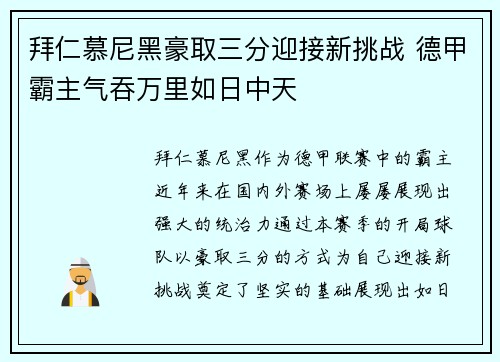 拜仁慕尼黑豪取三分迎接新挑战 德甲霸主气吞万里如日中天

拜仁慕尼黑作为德甲联赛中的霸主近年来在国内外赛场上屡屡展现出强大的统治力通过本赛季的开局球队以豪取三分的方式为自己迎接新挑战奠定了坚实的基础展现出如日